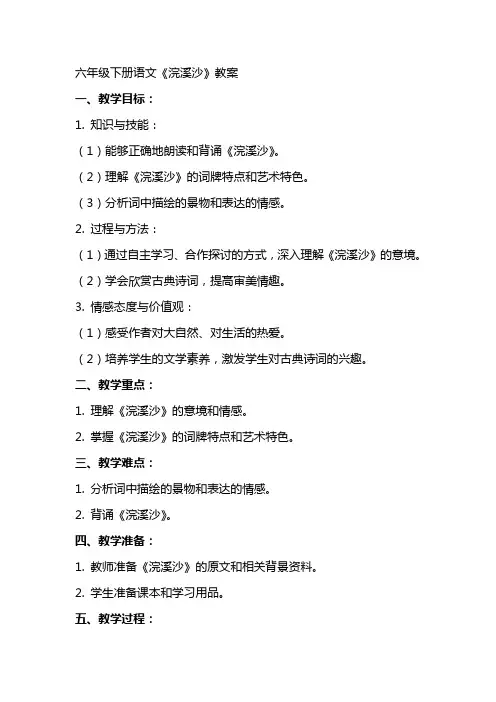 六年级下册语文《浣溪沙》教案

一、教学目标：

1. 知识与技能：

（1）能够正确地朗读和背诵《浣溪沙》。

（2）理解《浣溪沙》的词牌特点和艺术特色。

（3）分析词中描绘的景物和表达的情感。

2. 过程与方法：

（1）通过自主学习、合作探讨的方式，深入理解《浣溪沙》的意境。

（2）学会欣赏古典诗词，提高审美情趣。

3. 情感态度与价值观：

（1）感受作者对大自然、对生活的热爱。

（2）培养学生的文学素养，激发学生对古典诗词的兴趣。

二、教学重点：

1. 理解《浣溪沙》的意境和情感。

2. 掌握《浣溪沙》的词牌特点和艺术特色。

三、教学难点：

1. 分析词中描绘的景物和表达的情感。

2. 背诵《浣溪沙》。

四、教学准备：

1. 教师准备《浣溪沙》的原文和相关背景资料。

2. 学生准备课本和学习用品。

五、教学过程：